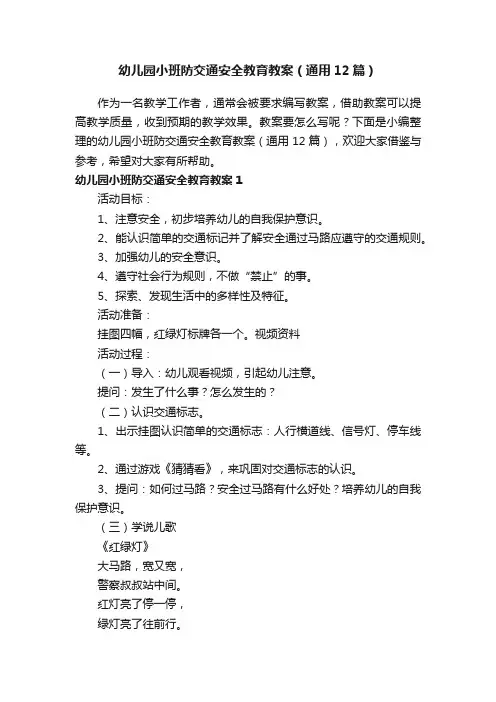 幼儿园小班防交通安全教育教案（通用12篇）

作为一名教学工作者，通常会被要求编写教案，借助教案可以提高教学质量，收到预期的教学效果。教案要怎么写呢？下面是小编整理的幼儿园小班防交通安全教育教案（通用12篇），欢迎大家借鉴与参考，希望对大家有所帮助。

幼儿园小班防交通安全教育教案1

活动目标：

1、注意安全，初步培养幼儿的自我保护意识。

2、能认识简单的交通标记并了解安全通过马路应遵守的交通规则。

3、加强幼儿的安全意识。

4、遵守社会行为规则，不做“禁止”的事。

5、探索、发现生活中的多样性及特征。

活动准备：

挂图四幅，红绿灯标牌各一个。视频资料

活动过程：

（一）导入：幼儿观看视频，引起幼儿注意。

提问：发生了什么事？怎么发生的？

（二）认识交通标志。

1、出示挂图认识简单的交通标志：人行横道线、信号灯、停车线等。

2、通过游戏《猜猜看》，来巩固对交通标志的认识。

3、提问：如何过马路？安全过马路有什么好处？培养幼儿的自我保护意识。

（三）学说儿歌

《红绿灯》

大马路，宽又宽，

警察叔叔站中间。

红灯亮了停一停，

绿灯亮了往前行。